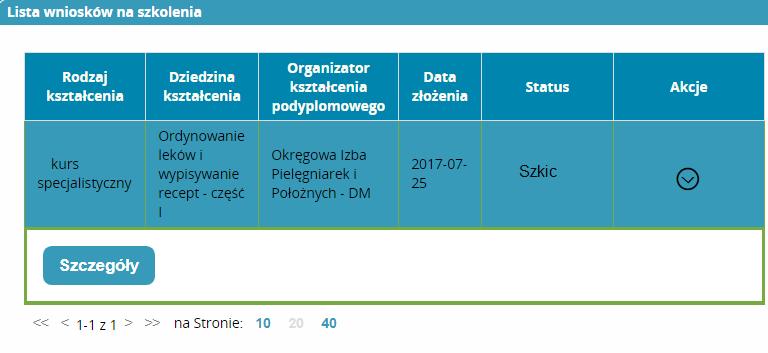 Lista wniosków na szkolenia

| Rodzaj kształcenia | Dziedzina kształcenia | Organizator kształcenia podyplomowego | Data złożenia | Status | Akcje |
|---|---|---|---|---|---|
| kurs specjalistyczny | Ordynowanie leków i wypisywanie recept - część I | Okręgowa Izba Pielęgniarek i Położnych - DM | 2017-07-25 | Szkic | |

Szczegóły

<< < 1-1 z 1 > >> na Stronie: 10 20 40